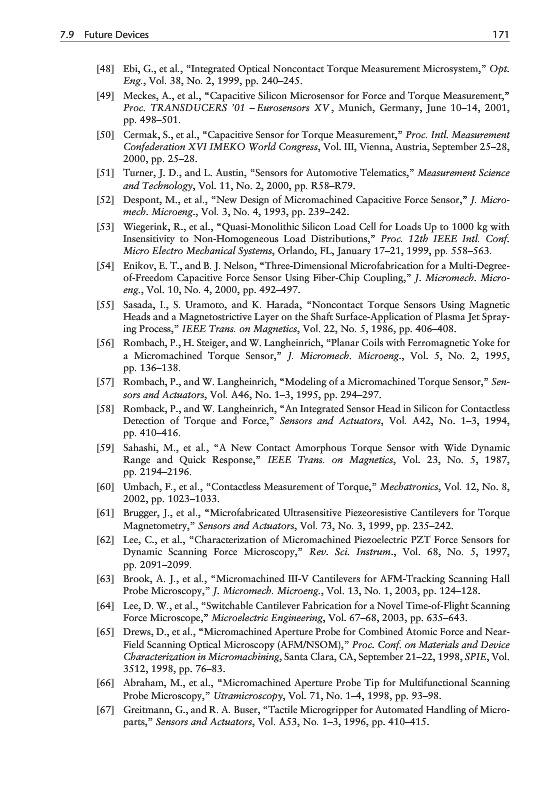 7.9 Future Devices

171

[48] Ebi, G., et al., "Integrated Optical Noncontact Torque Measurement Microsystem," Opt. Eng., Vol. 38, No. 2, 1999, pp. 240–245.

[49] Meckes, A., et al., "Capacitive Silicon Microsensor for Force and Torque Measurement," Proc. TRANSDUCERS '01 – Eurosensors XV, Munich, Germany, June 10–14, 2001, pp. 498–501.

[50] Cermak, S., et al., "Capacitive Sensor for Torque Measurement," Proc. Intl. Measurement Confederation XVI IMEKO World Congress, Vol. III, Vienna, Austria, September 25–28, 2000, pp. 25–28.

[51] Turner, J. D., and L. Austin, "Sensors for Automotive Telematics," Measurement Science and Technology, Vol. 11, No. 2, 2000, pp. R58–R79.

[52] Despont, M., et al., "New Design of Micromachined Capacitive Force Sensor," J. Micromech. Microeng., Vol. 3, No. 4, 1993, pp. 239–242.

[53] Wiegerink, R., et al., "Quasi-Monolithic Silicon Load Cell for Loads Up to 1000 kg with Insensitivity to Non-Homogeneous Load Distributions," Proc. 12th IEEE Intl. Conf. Micro Electro Mechanical Systems, Orlando, FL, January 17–21, 1999, pp. 558–563.

[54] Enikov, E. T., and B. J. Nelson, "Three-Dimensional Microfabrication for a Multi-Degree-of-Freedom Capacitive Force Sensor Using Fiber-Chip Coupling," J. Micromech. Microeng., Vol. 10, No. 4, 2000, pp. 492–497.

[55] Sasada, I., S. Uramoto, and K. Harada, "Noncontact Torque Sensors Using Magnetic Heads and a Magnetostrictive Layer on the Shaft Surface-Application of Plasma Jet Spraying Process," IEEE Trans. on Magnetics, Vol. 22, No. 5, 1986, pp. 406–408.

[56] Rombach, P., H. Steiger, and W. Langheinrich, "Planar Coils with Ferromagnetic Yoke for a Micromachined Torque Sensor," J. Micromech. Microeng., Vol. 5, No. 2, 1995, pp. 136–138.

[57] Rombach, P., and W. Langheinrich, "Modeling of a Micromachined Torque Sensor," Sensors and Actuators, Vol. A46, No. 1–3, 1995, pp. 294–297.

[58] Romback, P., and W. Langheinrich, "An Integrated Sensor Head in Silicon for Contactless Detection of Torque and Force," Sensors and Actuators, Vol. A42, No. 1–3, 1994, pp. 410–416.

[59] Sahashi, M., et al., "A New Contact Amorphous Torque Sensor with Wide Dynamic Range and Quick Response," IEEE Trans. on Magnetics, Vol. 23, No. 5, 1987, pp. 2194–2196.

[60] Umbach, F., et al., "Contactless Measurement of Torque," Mechatronics, Vol. 12, No. 8, 2002, pp. 1023–1033.

[61] Brugger, J., et al., "Microfabricated Ultrasensitive Piezoresistive Cantilevers for Torque Magnetometry," Sensors and Actuators, Vol. 73, No. 3, 1999, pp. 235–242.

[62] Lee, C., et al., "Characterization of Micromachined Piezoelectric PZT Force Sensors for Dynamic Scanning Force Microscopy," Rev. Sci. Instrum., Vol. 68, No. 5, 1997, pp. 2091–2099.

[63] Brook, A. J., et al., "Micromachined III-V Cantilevers for AFM-Tracking Scanning Hall Probe Microscopy," J. Micromech. Microeng., Vol. 13, No. 1, 2003, pp. 124–128.

[64] Lee, D. W., et al., "Switchable Cantilever Fabrication for a Novel Time-of-Flight Scanning Force Microscope," Microelectric Engineering, Vol. 67–68, 2003, pp. 635–643.

[65] Drews, D., et al., "Micromachined Aperture Probe for Combined Atomic Force and Near-Field Scanning Optical Microscopy (AFM/NSOM)," Proc. Conf. on Materials and Device Characterization in Micromachining, Santa Clara, CA, September 21–22, 1998, SPIE, Vol. 3512, 1998, pp. 76–83.

[66] Abraham, M., et al., "Micromachined Aperture Probe Tip for Multifunctional Scanning Probe Microscopy," Utramicroscopy, Vol. 71, No. 1–4, 1998, pp. 93–98.

[67] Greitmann, G., and R. A. Buser, "Tactile Microgripper for Automated Handling of Microparts," Sensors and Actuators, Vol. A53, No. 1–3, 1996, pp. 410–415.